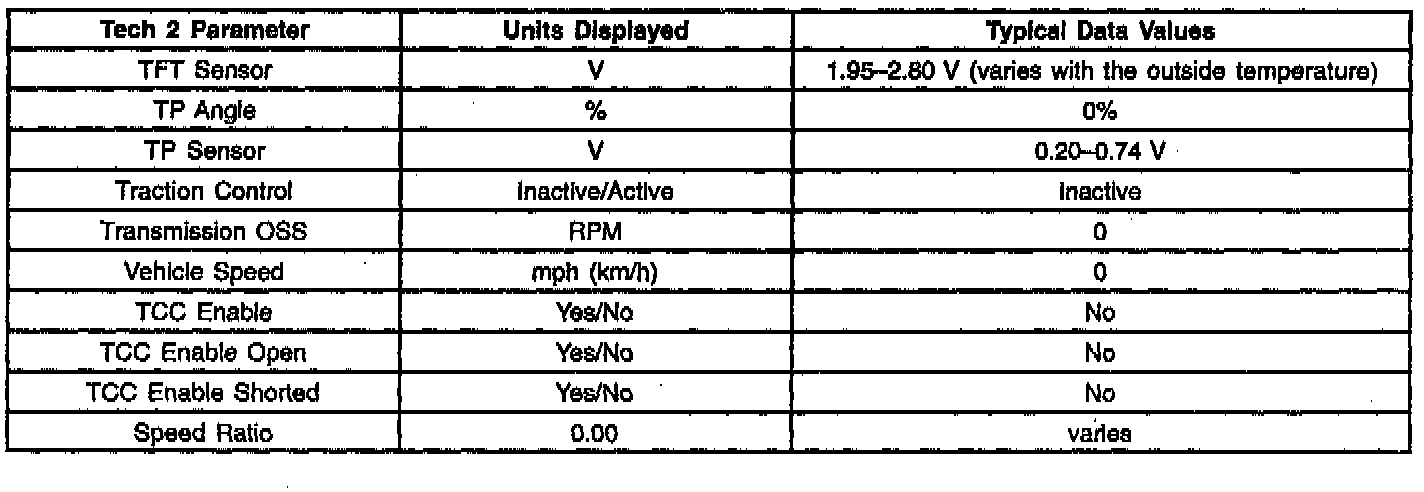 | Tech 2 Parameter | Units Displayed | Typical Data Values |
|---|---|---|
| TFT Sensor | V | 1.95–2.80 V (varies with the outside temperature) |
| TP Angle | % | 0% |
| TP Sensor | V | 0.20–0.74 V |
| Traction Control | Inactive/Active | Inactive |
| Transmission OSS | RPM | 0 |
| Vehicle Speed | mph (km/h) | 0 |
| TCC Enable | Yes/No | No |
| TCC Enable Open | Yes/No | No |
| TCC Enable Shorted | Yes/No | No |
| Speed Ratio | 0.00 | varies |